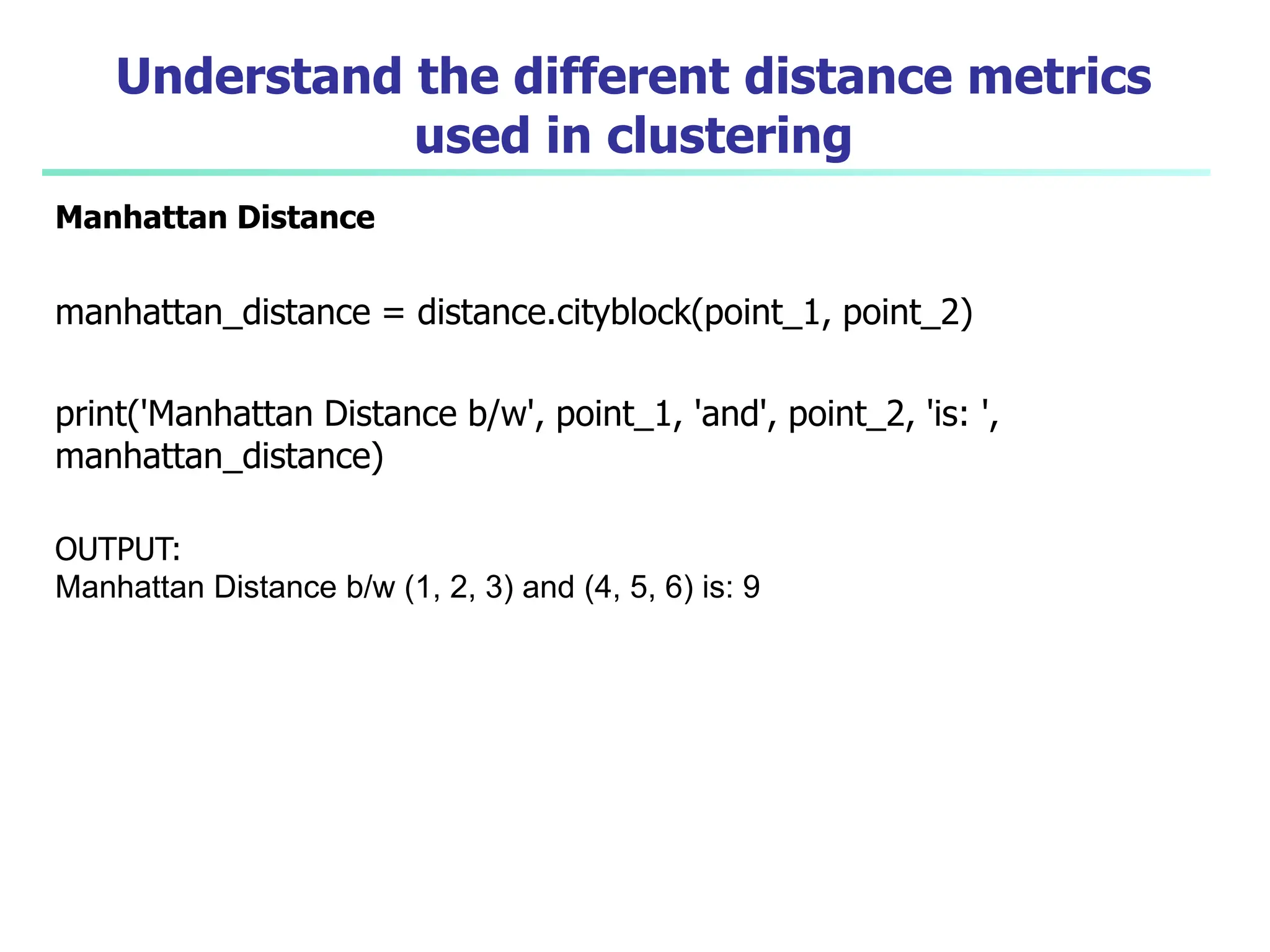 Understand the different distance metrics used in clustering

Manhattan Distance

manhattan_distance = distance.cityblock(point_1, point_2)

print('Manhattan Distance b/w', point_1, 'and', point_2, 'is: ', manhattan_distance)

OUTPUT:
Manhattan Distance b/w (1, 2, 3) and (4, 5, 6) is: 9